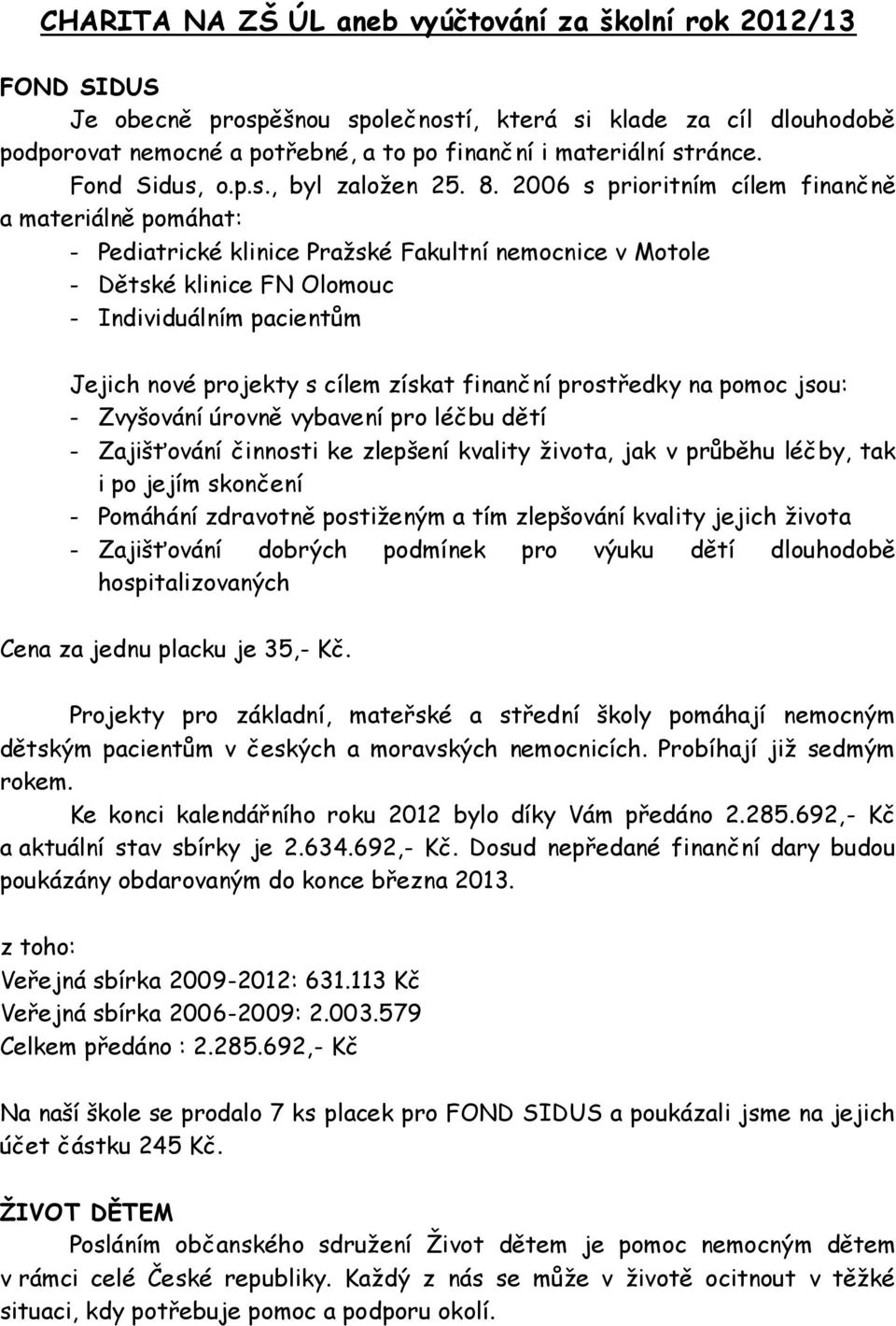 CHARITA NA ZŠ ÚL aneb vyúčtování za školní rok 2012/13

FOND SIDUS

Je obecně prospěšnou společností, která si klade za cíl dlouhodobě podporovat nemocné a potřebné, a to po finanční i materiální stránce.

Fond Sidus, o.p.s., byl založen 25. 8. 2006 s prioritním cílem finančně a materiálně pomáhat:

- Pediatrické klinice Pražské Fakultní nemocnice v Motole
- Dětské klinice FN Olomouc
- Individuálním pacientům

Jejich nové projekty s cílem získat finanční prostředky na pomoc jsou:
- Zvyšování úrovně vybavení pro léčbu dětí
- Zajišťování činnosti ke zlepšení kvality života, jak v průběhu léčby, tak i po jejím skončení
- Pomáhání zdravotně postiženým a tím zlepšování kvality jejich života
- Zajišťování dobrých podmínek pro výuku dětí dlouhodobě hospitalizovaných

Cena za jednu placku je 35,- Kč.

Projekty pro základní, mateřské a střední školy pomáhají nemocným dětským pacientům v českých a moravských nemocnicích. Probíhají již sedmým rokem.

Ke konci kalendářního roku 2012 bylo díky Vám předáno 2.285.692,- Kč a aktuální stav sbírky je 2.634.692,- Kč. Dosud nepředané finanční dary budou poukázány obdarovaným do konce března 2013.

z toho:
Veřejná sbírka 2009-2012: 631.113 Kč
Veřejná sbírka 2006-2009: 2.003.579
Celkem předáno : 2.285.692,- Kč

Na naší škole se prodalo 7 ks placek pro FOND SIDUS a poukázali jsme na jejich účet částku 245 Kč.

ŽIVOT DĚTEM

Posláním občanského sdružení Život dětem je pomoc nemocným dětem v rámci celé České republiky. Každý z nás se může v životě ocitnout v těžké situaci, kdy potřebuje pomoc a podporu okolí.